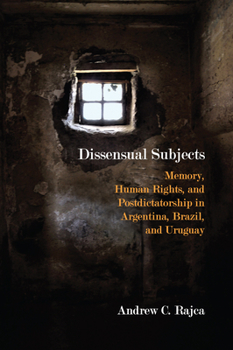 Dissensual Subjects

Memory, Human Rights, and Postdictatorship in Argentina, Brazil, and Uruguay

Andrew C. Rajca